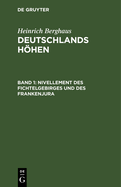 DE GRUYTER

Heinrich Berghaus
DEUTSCHLANDS HÖHEN

BAND 1: NIVELLEMENT DES FICHTELGEBIRGES UND DES FRANKENJURA

DE
G